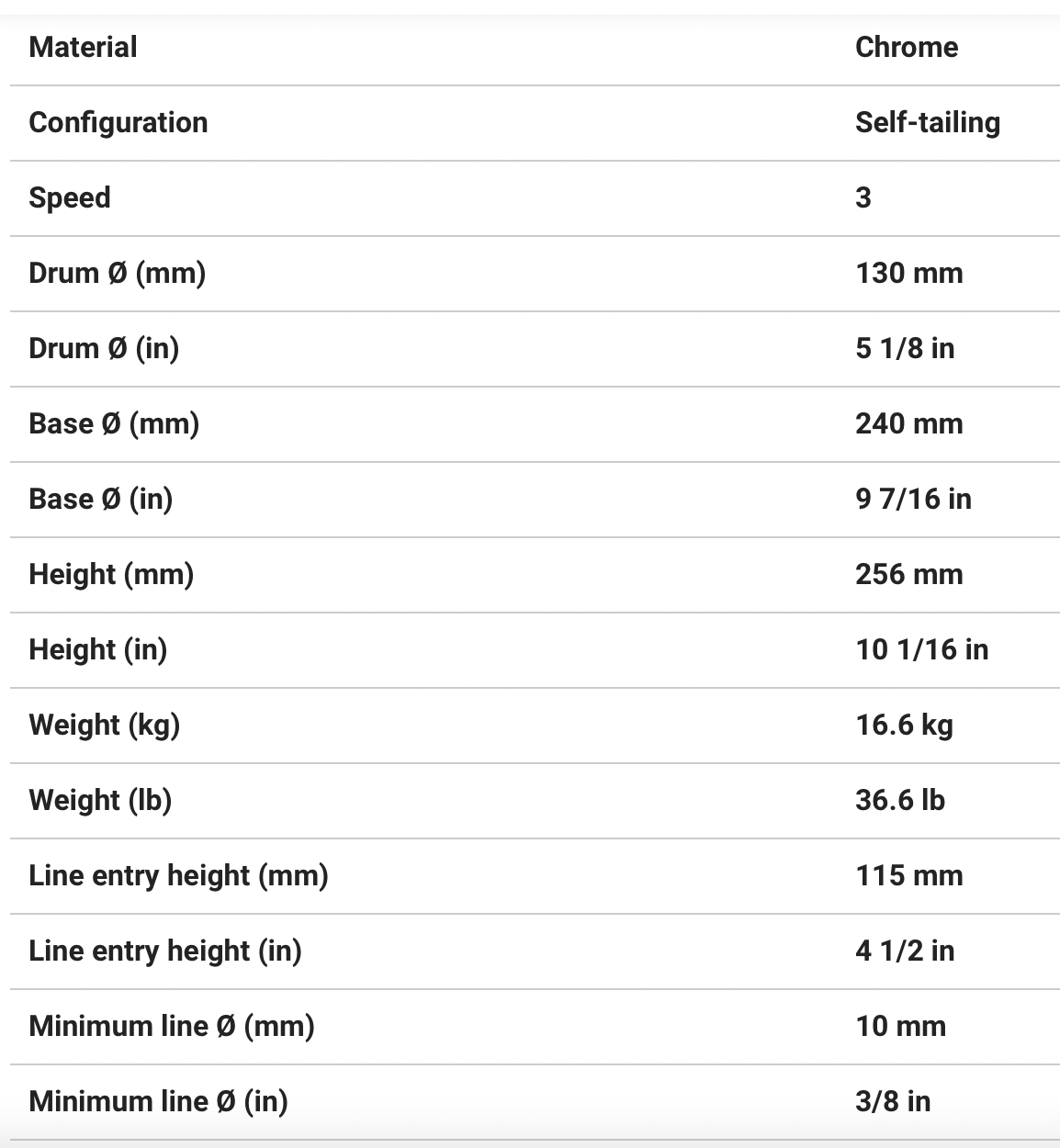 | Material | Chrome |
|---|---|
| Configuration | Self-tailing |
| Speed | 3 |
| Drum Ø (mm) | 130 mm |
| Drum Ø (in) | 5 1/8 in |
| Base Ø (mm) | 240 mm |
| Base Ø (in) | 9 7/16 in |
| Height (mm) | 256 mm |
| Height (in) | 10 1/16 in |
| Weight (kg) | 16.6 kg |
| Weight (lb) | 36.6 lb |
| Line entry height (mm) | 115 mm |
| Line entry height (in) | 4 1/2 in |
| Minimum line Ø (mm) | 10 mm |
| Minimum line Ø (in) | 3/8 in |